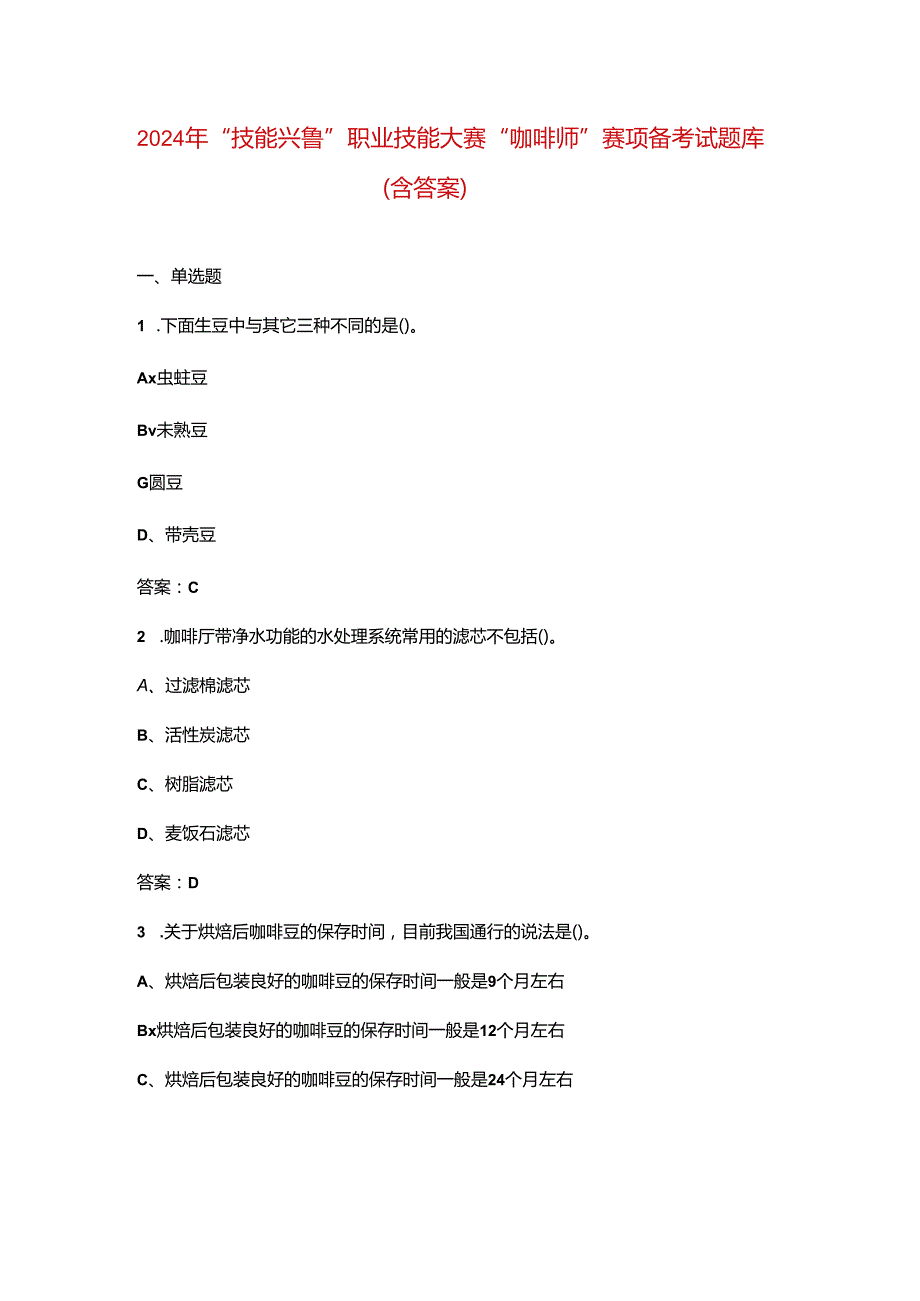 2024年“技能兴鲁”职业技能大赛“咖啡师”赛项备考试题库（含答案）

一、单选题

1 .下面生豆中与其它三种不同的是()。

Ax虫蛀豆

Bv未熟豆

G圆豆

D、带壳豆

答案：C

2 .咖啡厅带净水功能的水处理系统常用的滤芯不包括()。

A、过滤棉滤芯

B、活性炭滤芯

C、树脂滤芯

D、麦饭石滤芯

答案：D

3 .关于烘焙后咖啡豆的保存时间，目前我国通行的说法是()。

A、烘焙后包装良好的咖啡豆的保存时间一般是9个月左右

Bx烘焙后包装良好的咖啡豆的保存时间一般是12个月左右

C、烘焙后包装良好的咖啡豆的保存时间一般是24个月左右